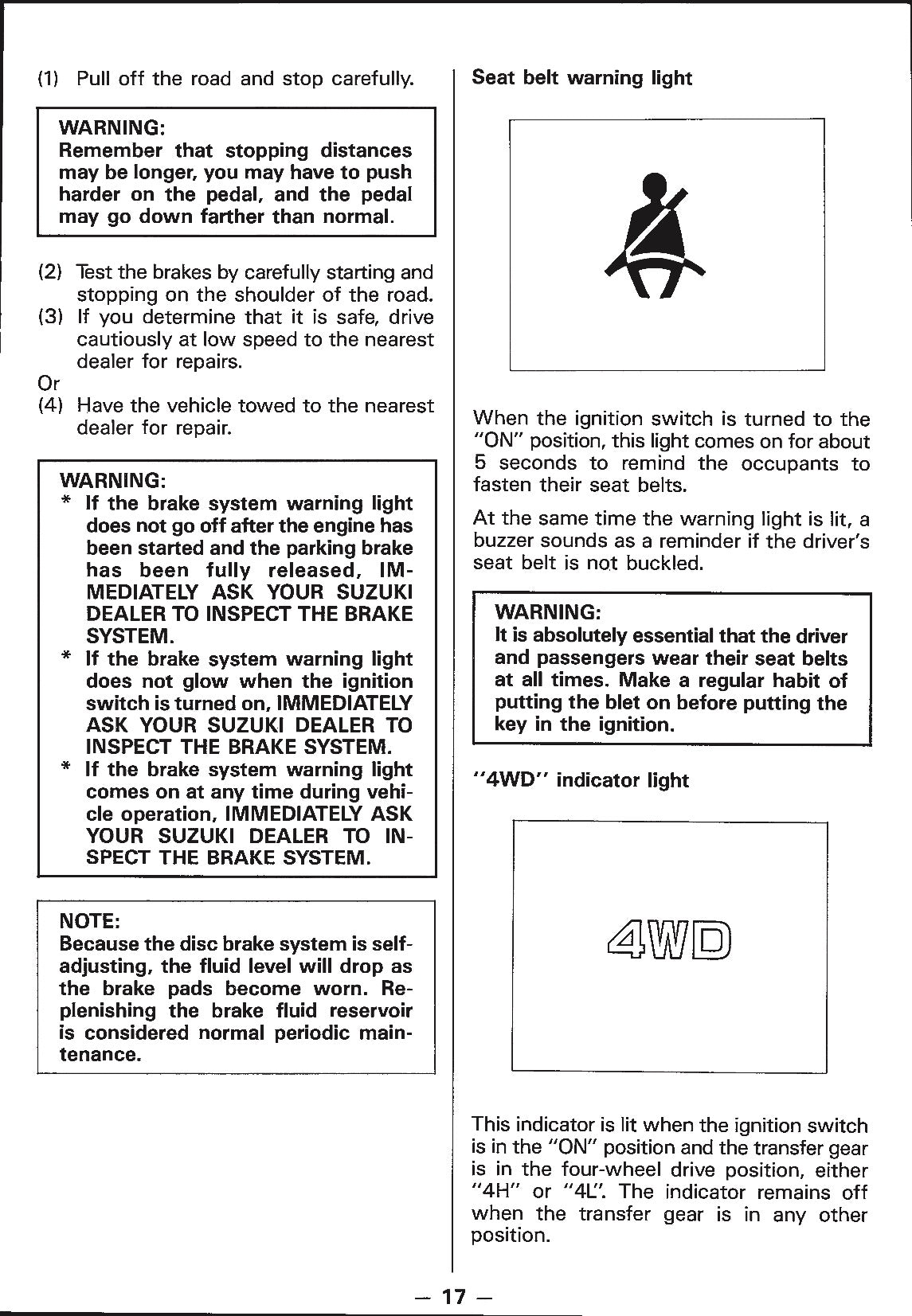 (1) Pull off the road and stop carefully.

WARNING:
Remember that stopping distances may be longer, you may have to push harder on the pedal, and the pedal may go down farther than normal.

(2) Test the brakes by carefully starting and stopping on the shoulder of the road.
(3) If you determine that it is safe, drive cautiously at low speed to the nearest dealer for repairs.
Or
(4) Have the vehicle towed to the nearest dealer for repair.

WARNING:
* If the brake system warning light does not go off after the engine has been started and the parking brake has been fully released, IMMEDIATELY ASK YOUR SUZUKI DEALER TO INSPECT THE BRAKE SYSTEM.
* If the brake system warning light does not glow when the ignition switch is turned on, IMMEDIATELY ASK YOUR SUZUKI DEALER TO INSPECT THE BRAKE SYSTEM.
* If the brake system warning light comes on at any time during vehicle operation, IMMEDIATELY ASK YOUR SUZUKI DEALER TO INSPECT THE BRAKE SYSTEM.

NOTE:
Because the disc brake system is self-adjusting, the fluid level will drop as the brake pads become worn. Replenishing the brake fluid reservoir is considered normal periodic maintenance.

Seat belt warning light

When the ignition switch is turned to the "ON" position, this light comes on for about 5 seconds to remind the occupants to fasten their seat belts.

At the same time the warning light is lit, a buzzer sounds as a reminder if the driver's seat belt is not buckled.

WARNING:
It is absolutely essential that the driver and passengers wear their seat belts at all times. Make a regular habit of putting the blet on before putting the key in the ignition.

"4WD" indicator light

4WD

This indicator is lit when the ignition switch is in the "ON" position and the transfer gear is in the four-wheel drive position, either "4H" or "4L". The indicator remains off when the transfer gear is in any other position.

— 17 —